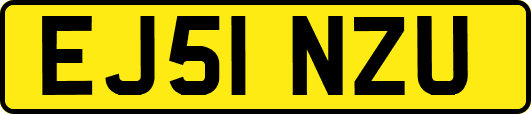 EJ51 NZU